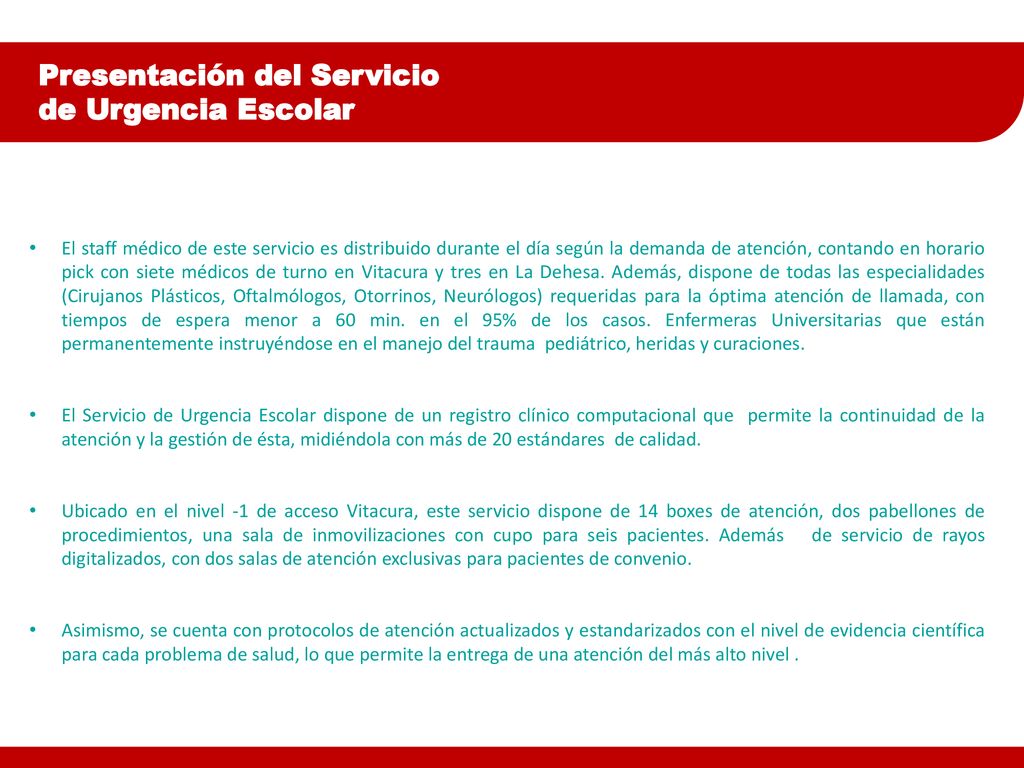 Presentación del Servicio
de Urgencia Escolar

• El staff médico de este servicio es distribuido durante el día según la demanda de atención, contando en horario pick con siete médicos de turno en Vitacura y tres en La Dehesa. Además, dispone de todas las especialidades (Cirujanos Plásticos, Oftalmólogos, Otorrinos, Neurólogos) requeridas para la óptima atención de llamada, con tiempos de espera menor a 60 min. en el 95% de los casos. Enfermeras Universitarias que están permanentemente instruyéndose en el manejo del trauma pediátrico, heridas y curaciones.

• El Servicio de Urgencia Escolar dispone de un registro clínico computacional que permite la continuidad de la atención y la gestión de ésta, midiéndola con más de 20 estándares de calidad.

• Ubicado en el nivel -1 de acceso Vitacura, este servicio dispone de 14 boxes de atención, dos pabellones de procedimientos, una sala de inmovilizaciones con cupo para seis pacientes. Además de servicio de rayos digitalizados, con dos salas de atención exclusivas para pacientes de convenio.

• Asimismo, se cuenta con protocolos de atención actualizados y estandarizados con el nivel de evidencia científica para cada problema de salud, lo que permite la entrega de una atención del más alto nivel .